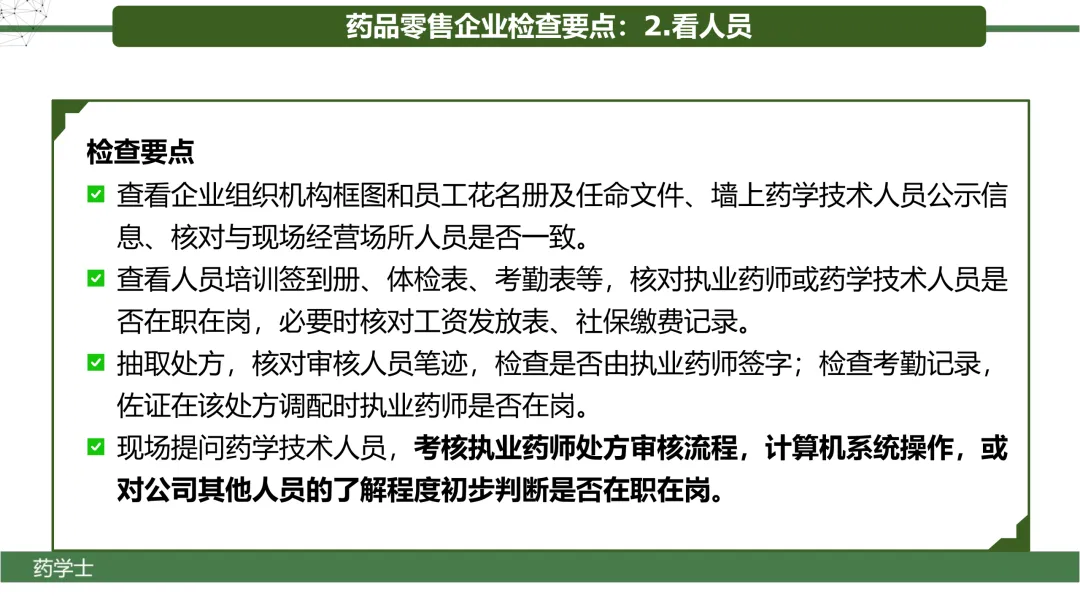 药品零售企业检查要点：2.看人员

检查要点

查看企业组织机构框图和员工花名册及任命文件、墙上药学技术人员公示信息、核对与现场经营场所人员是否一致。

查看人员培训签到册、体检表、考勤表等，核对执业药师或药学技术人员是否在职在岗，必要时核对工资发放表、社保缴费记录。

抽取处方，核对审核人员笔迹，检查是否由执业药师签字；检查考勤记录，佐证在该处方调配时执业药师是否在岗。

现场提问药学技术人员，考核执业药师处方审核流程，计算机系统操作，或对公司其他人员的了解程度初步判断是否在职在岗。

药学士